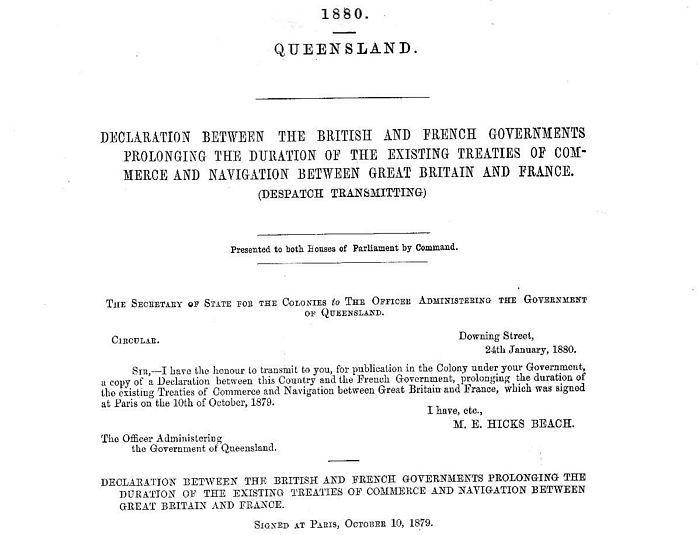 1880.

QUEENSLAND.

DECLARATION BETWEEN THE BRITISH AND FRENCH GOVERNMENTS PROLONGING THE DURATION OF THE EXISTING TREATIES OF COMMERCE AND NAVIGATION BETWEEN GREAT BRITAIN AND FRANCE.

(DESPATCH TRANSMITTING)

Presented to both Houses of Parliament by Command.

THE SECRETARY OF STATE FOR THE COLONIES to THE OFFICER ADMINISTERING THE GOVERNMENT OF QUEENSLAND.

CIRCULAR.

Downing Street, 24th January, 1880.

SIR,—I have the honour to transmit to you, for publication in the Colony under your Government, a copy of a Declaration between this Country and the French Government, prolonging the duration of the existing Treaties of Commerce and Navigation between Great Britain and France, which was signed at Paris on the 10th of October, 1879.

I have, etc.,
M. E. HICKS BEACH.

The Officer Administering
the Government of Queensland.

DECLARATION BETWEEN THE BRITISH AND FRENCH GOVERNMENTS PROLONGING THE DURATION OF THE EXISTING TREATIES OF COMMERCE AND NAVIGATION BETWEEN GREAT BRITAIN AND FRANCE.

SIGNED AT PARIS, OCTOBER 10, 1879.